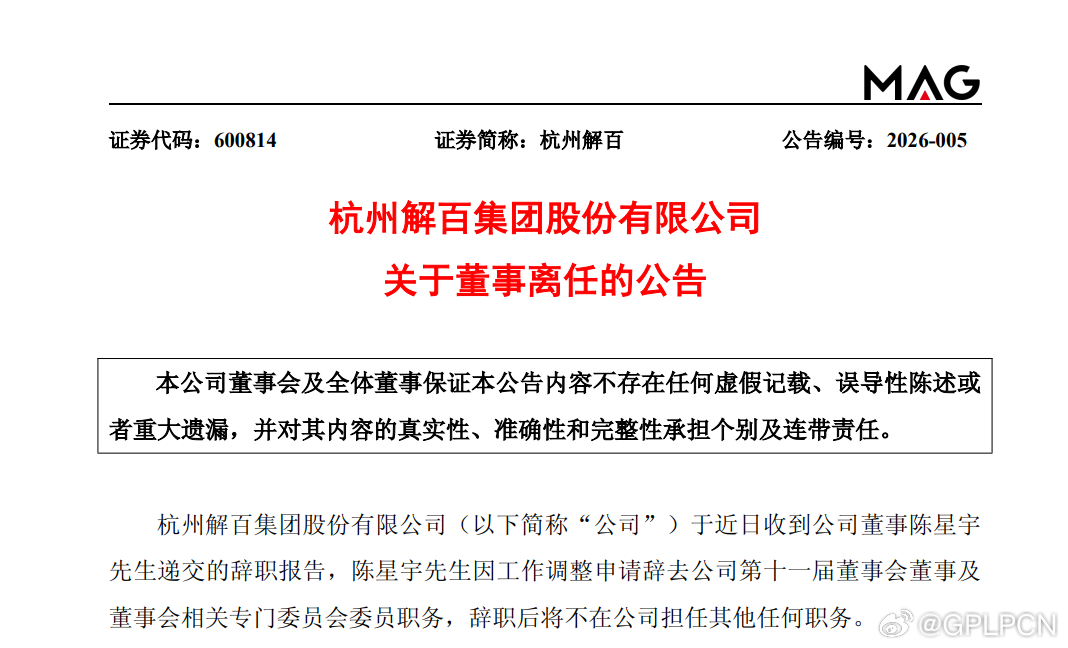 MAG

证券代码：600814　　证券简称：杭州解百　　公告编号：2026-005

杭州解百集团股份有限公司
关于董事离任的公告

本公司董事会及全体董事保证本公告内容不存在任何虚假记载、误导性陈述或者重大遗漏，并对其内容的真实性、准确性和完整性承担个别及连带责任。

杭州解百集团股份有限公司（以下简称“公司”）于近日收到公司董事陈星宇先生递交的辞职报告，陈星宇先生因工作调整申请辞去公司第十一届董事会董事及董事会相关专门委员会委员职务，辞职后将不在公司担任其他任何职务。

@GPLPCN